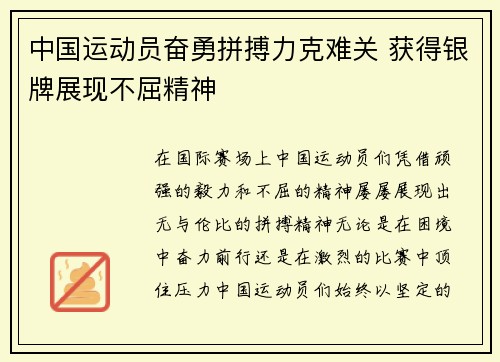 中国运动员奋勇拼搏力克难关 获得银牌展现不屈精神

在国际赛场上中国运动员们凭借顽强的毅力和不屈的精神屡屡展现出无与伦比的拼搏精神无论是在困境中奋力前行还是在激烈的比赛中顶住压力中国运动员们始终以坚定的